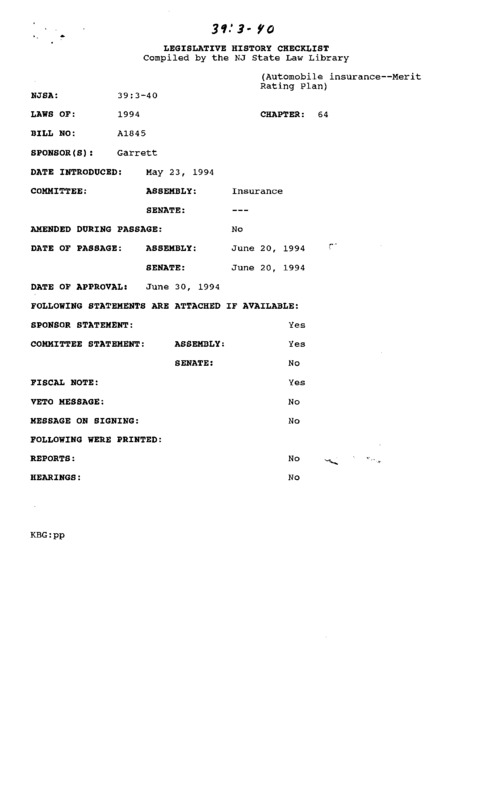 39:3-40

LEGISLATIVE HISTORY CHECKLIST
Compiled by the NJ State Law Library

(Automobile insurance--Merit Rating Plan)

NJSA: 39:3-40

LAWS OF: 1994 CHAPTER: 64

BILL NO: A1845

SPONSOR(S): Garrett

DATE INTRODUCED: May 23, 1994

COMMITTEE: ASSEMBLY: Insurance

SENATE: ---

AMENDED DURING PASSAGE: No

DATE OF PASSAGE: ASSEMBLY: June 20, 1994

SENATE: June 20, 1994

DATE OF APPROVAL: June 30, 1994

FOLLOWING STATEMENTS ARE ATTACHED IF AVAILABLE:

SPONSOR STATEMENT: Yes

COMMITTEE STATEMENT: ASSEMBLY: Yes

SENATE: No

FISCAL NOTE: Yes

VETO MESSAGE: No

MESSAGE ON SIGNING: No

FOLLOWING WERE PRINTED:

REPORTS: No

HEARINGS: No

KBG:pp